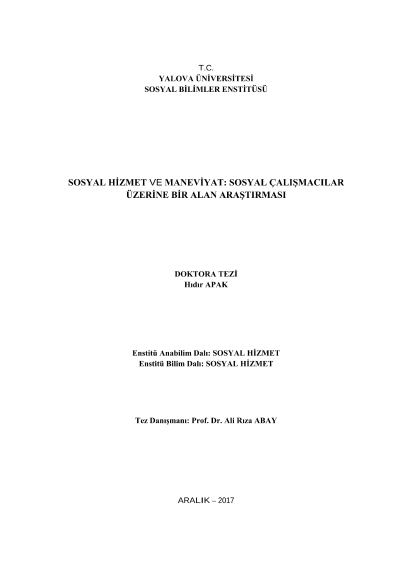 T.C.
YALOVA ÜNİVERSİTESİ
SOSYAL BİLİMLER ENSTİTÜSÜ

SOSYAL HİZMET VE MANEVİYAT: SOSYAL ÇALIŞMACILAR ÜZERİNE BİR ALAN ARAŞTIRMASI

DOKTORA TEZİ
Hıdır APAK

Enstitü Anabilim Dalı: SOSYAL HİZMET
Enstitü Bilim Dalı: SOSYAL HİZMET

Tez Danışmanı: Prof. Dr. Ali Rıza ABAY

ARALIK – 2017